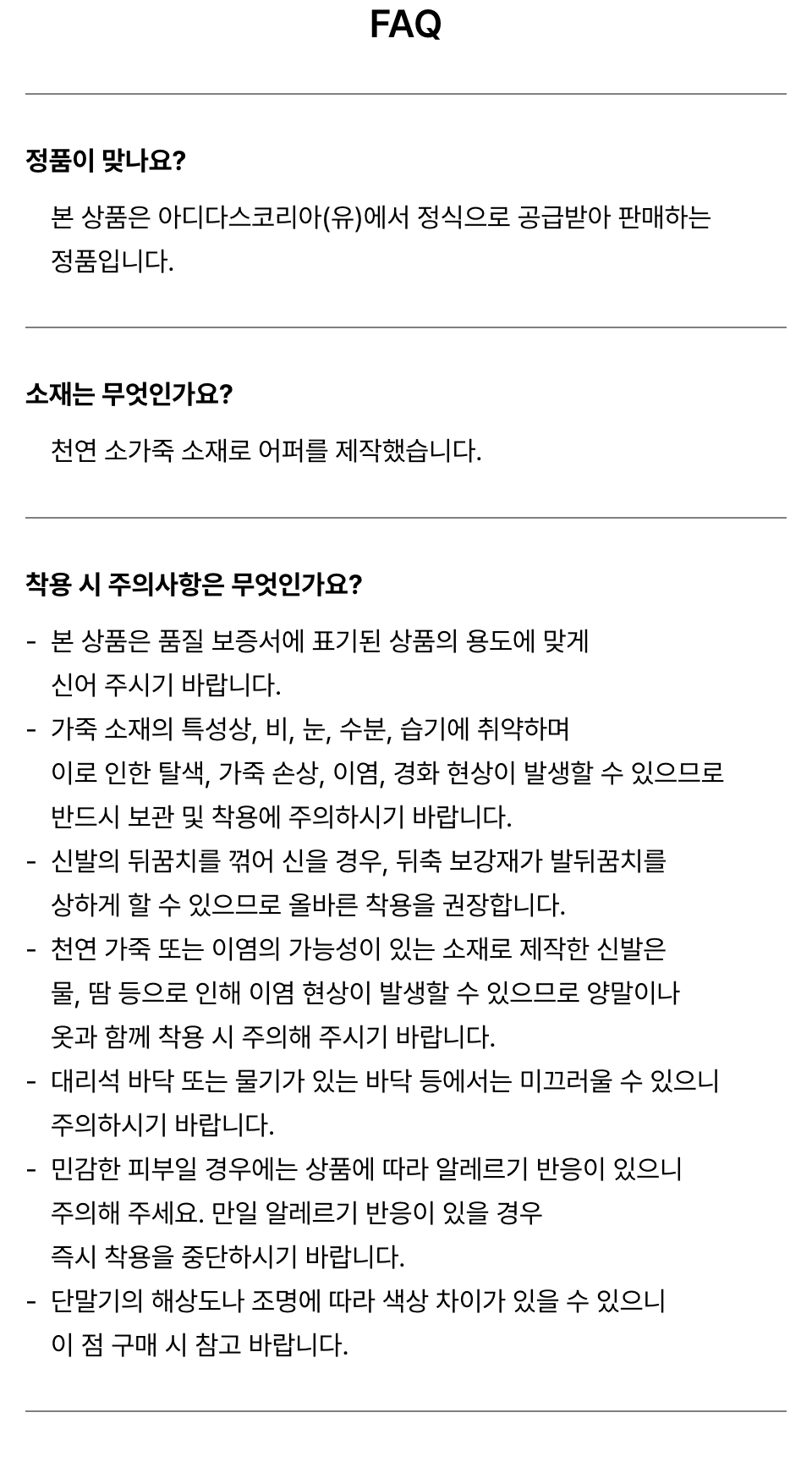 FAQ

정품이 맞나요?

본 상품은 아디다스코리아(유)에서 정식으로 공급받아 판매하는 정품입니다.

소재는 무엇인가요?

천연 소가죽 소재로 어퍼를 제작했습니다.

착용 시 주의사항은 무엇인가요?

- 본 상품은 품질 보증서에 표기된 상품의 용도에 맞게 신어 주시기 바랍니다.
- 가죽 소재의 특성상, 비, 눈, 수분, 습기에 취약하며 이로 인한 탈색, 가죽 손상, 이염, 경화 현상이 발생할 수 있으므로 반드시 보관 및 착용에 주의하시기 바랍니다.
- 신발의 뒤꿈치를 꺾어 신을 경우, 뒤축 보강재가 발뒤꿈치를 상하게 할 수 있으므로 올바른 착용을 권장합니다.
- 천연 가죽 또는 이염의 가능성이 있는 소재로 제작한 신발은 물, 땀 등으로 인해 이염 현상이 발생할 수 있으므로 양말이나 옷과 함께 착용 시 주의해 주시기 바랍니다.
- 대리석 바닥 또는 물기가 있는 바닥 등에서는 미끄러울 수 있으니 주의하시기 바랍니다.
- 민감한 피부일 경우에는 상품에 따라 알레르기 반응이 있으니 주의해 주세요. 만일 알레르기 반응이 있을 경우 즉시 착용을 중단하시기 바랍니다.
- 단말기의 해상도나 조명에 따라 색상 차이가 있을 수 있으니 이 점 구매 시 참고 바랍니다.